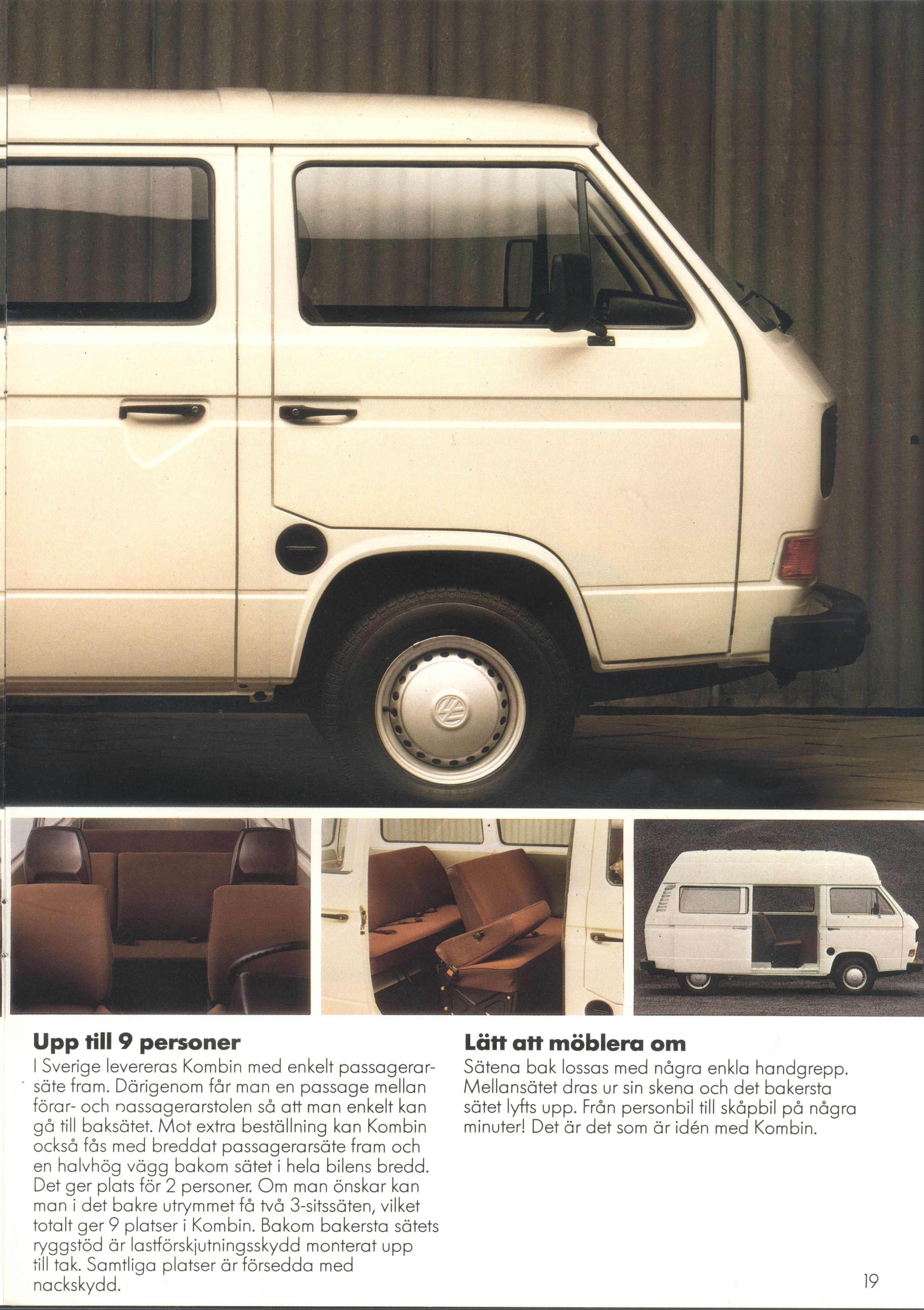 Upp till 9 personer
I Sverige levereras Kombin med enkelt passagerarsäte fram. Därigenom får man en passage mellan förar- och passagerarstolen så att man enkelt kan gå till baksätet. Mot extra beställning kan Kombin också fås med breddat passagerarsäte fram och en halvhög vägg bakom sätet i hela bilens bredd. Det ger plats för 2 personer. Om man önskar kan man i det bakre utrymmet få två 3-sitssäten, vilket totalt ger 9 platser i Kombin. Bakom bakersta sätets ryggstöd är lastförskjutningsskydd monterat upp till tak. Samtliga platser är försedda med nackskydd.

Lätt att möblera om
Sätena bak lossas med några enkla handgrepp. Mellansätet dras ur sin skena och det bakersta sätet lyfts upp. Från personbil till skåpbil på några minuter! Det är det som är idén med Kombin.

19